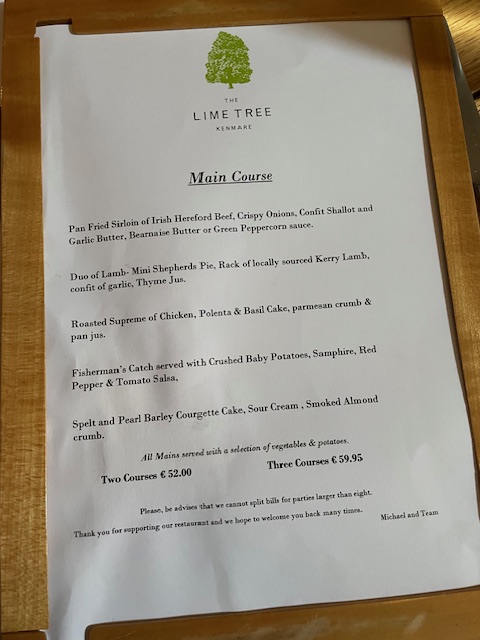 THE
LIME TREE
KENMARE

Main Course

Pan Fried Sirloin of Irish Hereford Beef, Crispy Onions, Confit Shallot and Garlic Butter, Bearnaise Butter or Green Peppercorn sauce.

Duo of Lamb- Mini Shepherds Pie, Rack of locally sourced Kerry Lamb, confit of garlic, Thyme Jus.

Roasted Supreme of Chicken, Polenta & Basil Cake, parmesan crumb & pan jus.

Fisherman's Catch served with Crushed Baby Potatoes, Samphire, Red Pepper & Tomato Salsa,

Spelt and Pearl Barley Courgette Cake, Sour Cream , Smoked Almond crumb.

All Mains served with a selection of vegetables & potatoes.

Two Courses € 52.00 Three Courses € 59.95

Please, be advises that we cannot split bills for parties larger than eight.

Thank you for supporting our restaurant and we hope to welcome you back many times.

Michael and Team